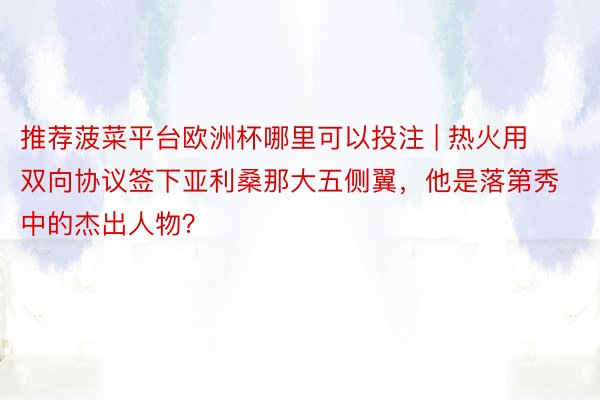 推荐菠菜平台欧洲杯哪里可以投注 | 热火用双向协议签下亚利桑那大五侧翼，他是落第秀中的杰出人物?